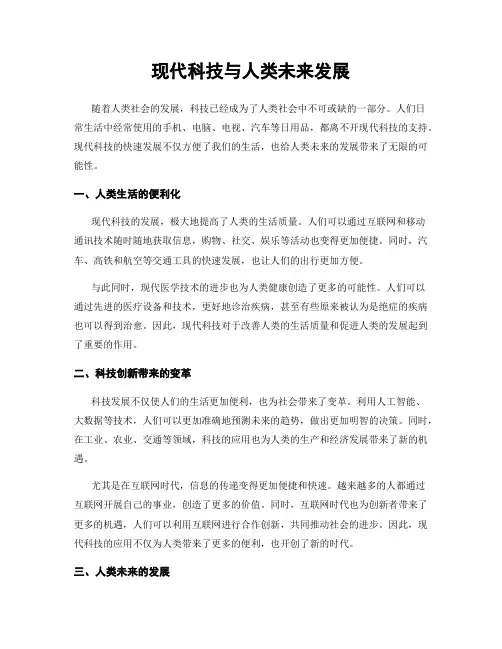 现代科技与人类未来发展

随着人类社会的发展，科技已经成为了人类社会中不可或缺的一部分。人们日常生活中经常使用的手机、电脑、电视、汽车等日用品，都离不开现代科技的支持。现代科技的快速发展不仅方便了我们的生活，也给人类未来的发展带来了无限的可能性。

一、人类生活的便利化

现代科技的发展，极大地提高了人类的生活质量。人们可以通过互联网和移动通讯技术随时随地获取信息，购物、社交、娱乐等活动也变得更加便捷。同时，汽车、高铁和航空等交通工具的快速发展，也让人们的出行更加方便。

与此同时，现代医学技术的进步也为人类健康创造了更多的可能性。人们可以通过先进的医疗设备和技术，更好地诊治疾病，甚至有些原来被认为是绝症的疾病也可以得到治愈。因此，现代科技对于改善人类的生活质量和促进人类的发展起到了重要的作用。

二、科技创新带来的变革

科技发展不仅使人们的生活更加便利，也为社会带来了变革。利用人工智能、大数据等技术，人们可以更加准确地预测未来的趋势，做出更加明智的决策。同时，在工业、农业、交通等领域，科技的应用也为人类的生产和经济发展带来了新的机遇。

尤其是在互联网时代，信息的传递变得更加便捷和快速。越来越多的人都通过互联网开展自己的事业，创造了更多的价值。同时，互联网时代也为创新者带来了更多的机遇，人们可以利用互联网进行合作创新，共同推动社会的进步。因此，现代科技的应用不仅为人类带来了更多的便利，也开创了新的时代。

三、人类未来的发展